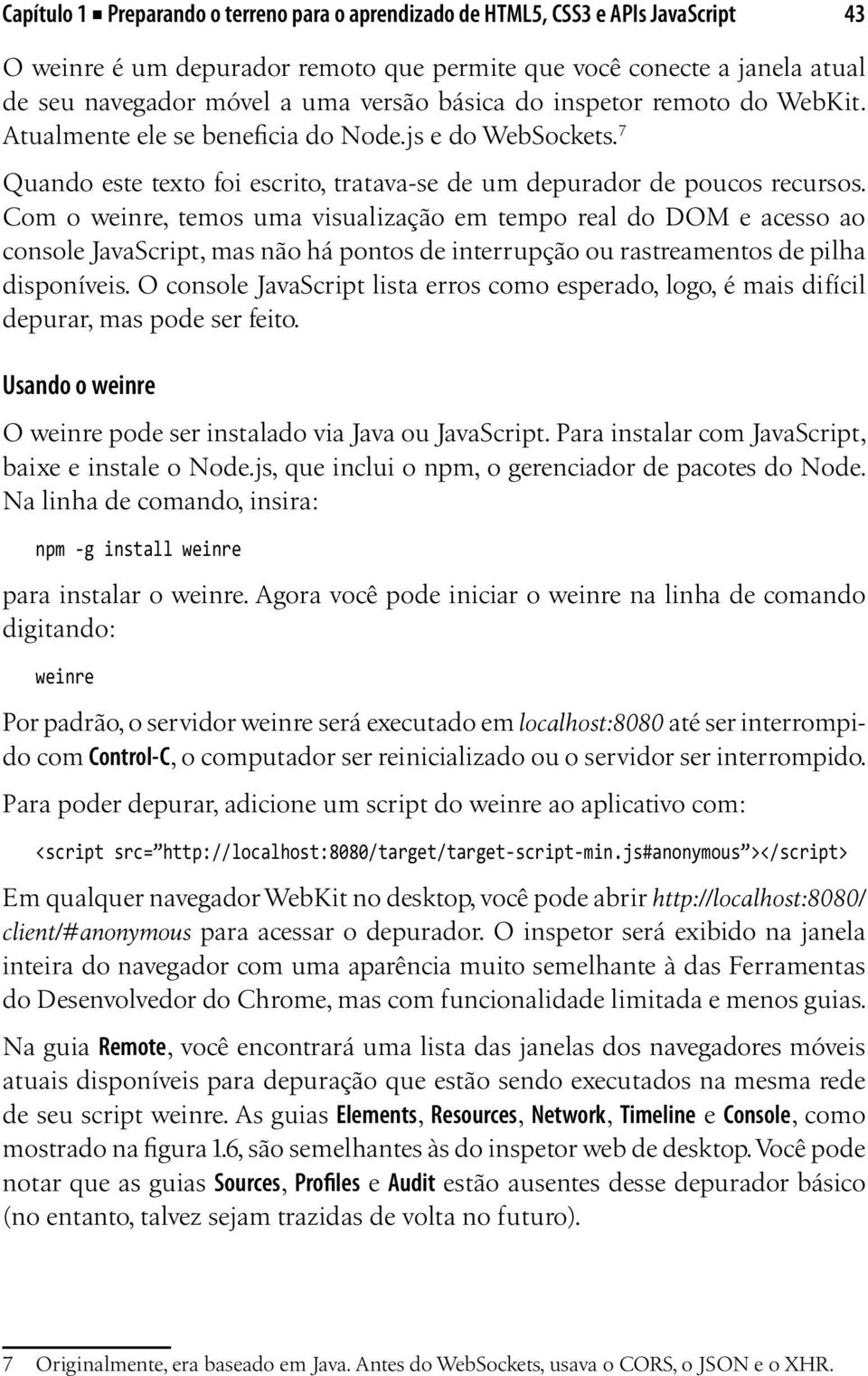 Capítulo 1 ■ Preparando o terreno para o aprendizado de HTML5, CSS3 e APIs JavaScript 43

O weinre é um depurador remoto que permite que você conecte a janela atual de seu navegador móvel a uma versão básica do inspetor remoto do WebKit. Atualmente ele se beneficia do Node.js e do WebSockets.$^7$

Quando este texto foi escrito, tratava-se de um depurador de poucos recursos. Com o weinre, temos uma visualização em tempo real do DOM e acesso ao console JavaScript, mas não há pontos de interrupção ou rastreamentos de pilha disponíveis. O console JavaScript lista erros como esperado, logo, é mais difícil depurar, mas pode ser feito.

Usando o weinre

O weinre pode ser instalado via Java ou JavaScript. Para instalar com JavaScript, baixe e instale o Node.js, que inclui o npm, o gerenciador de pacotes do Node. Na linha de comando, insira:

npm -g install weinre

para instalar o weinre. Agora você pode iniciar o weinre na linha de comando digitando:

weinre

Por padrão, o servidor weinre será executado em localhost:8080 até ser interrompido com Control-C, o computador ser reinicializado ou o servidor ser interrompido.

Para poder depurar, adicione um script do weinre ao aplicativo com:

<script src="http://localhost:8080/target/target-script-min.js#anonymous"></script>

Em qualquer navegador WebKit no desktop, você pode abrir http://localhost:8080/client/#anonymous para acessar o depurador. O inspetor será exibido na janela inteira do navegador com uma aparência muito semelhante à das Ferramentas do Desenvolvedor do Chrome, mas com funcionalidade limitada e menos guias.

Na guia Remote, você encontrará uma lista das janelas dos navegadores móveis atuais disponíveis para depuração que estão sendo executados na mesma rede de seu script weinre. As guias Elements, Resources, Network, Timeline e Console, como mostrado na figura 1.6, são semelhantes às do inspetor web de desktop. Você pode notar que as guias Sources, Profiles e Audit estão ausentes desse depurador básico (no entanto, talvez sejam trazidas de volta no futuro).

7 Originalmente, era baseado em Java. Antes do WebSockets, usava o CORS, o JSON e o XHR.